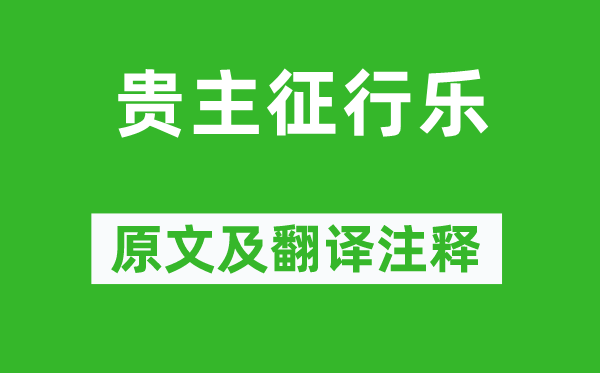 贵主征行乐

原文及翻译注释